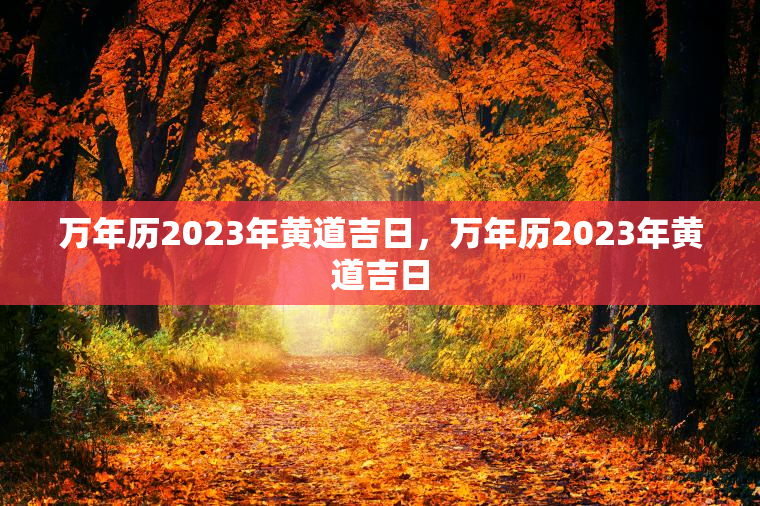 万年历2023年黄道吉日，万年历2023年黄道吉日